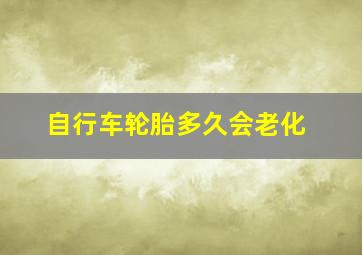 自行车轮胎多久会老化